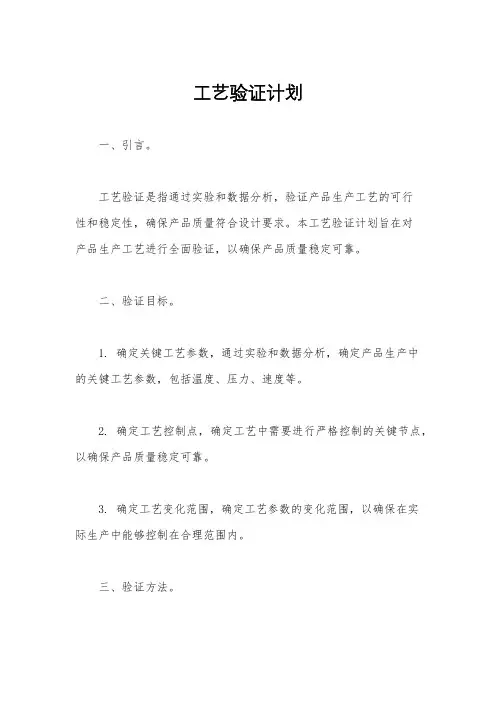 工艺验证计划

一、引言。

工艺验证是指通过实验和数据分析，验证产品生产工艺的可行性和稳定性，确保产品质量符合设计要求。本工艺验证计划旨在对产品生产工艺进行全面验证，以确保产品质量稳定可靠。

二、验证目标。

1. 确定关键工艺参数，通过实验和数据分析，确定产品生产中的关键工艺参数，包括温度、压力、速度等。

2. 确定工艺控制点，确定工艺中需要进行严格控制的关键节点，以确保产品质量稳定可靠。

3. 确定工艺变化范围，确定工艺参数的变化范围，以确保在实际生产中能够控制在合理范围内。

三、验证方法。